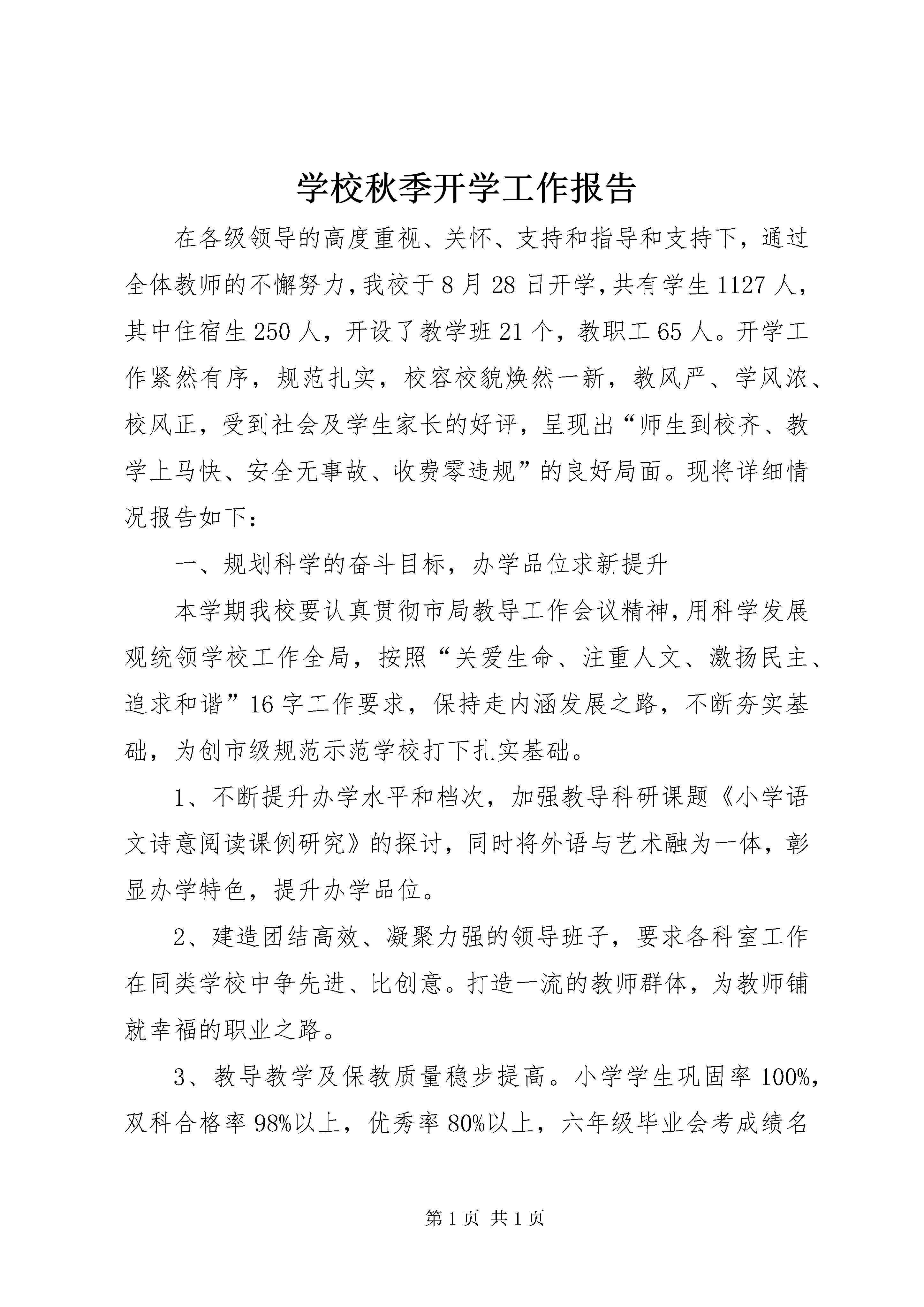 学校秋季开学工作报告

在各级领导的高度重视、关怀、支持和指导和支持下，通过全体教师的不懈努力，我校于8月28日开学，共有学生1127人，其中住宿生250人，开设了教学班21个，教职工65人。开学工作紧然有序，规范扎实，校容校貌焕然一新，教风严、学风浓、校风正，受到社会及学生家长的好评，呈现出“师生到校齐、教学上马快、安全无事故、收费零违规”的良好局面。现将详细情况报告如下：

一、规划科学的奋斗目标，办学品位求新提升

本学期我校要认真贯彻市局教导工作会议精神，用科学发展观统领学校工作全局，按照“关爱生命、注重人文、激扬民主、追求和谐”16字工作要求，保持走内涵发展之路，不断夯实基础，为创市级规范示范学校打下扎实基础。

1、不断提升办学水平和档次，加强教导科研课题《小学语文诗意阅读课例研究》的探讨，同时将外语与艺术融为一体，彰显办学特色，提升办学品位。

2、建造团结高效、凝聚力强的领导班子，要求各科室工作在同类学校中争先进、比创意。打造一流的教师群体，为教师铺就幸福的职业之路。

3、教导教学及保教质量稳步提高。小学学生巩固率100%，双科合格率98%以上，优秀率80%以上，六年级毕业会考成绩名

第1页 共1页